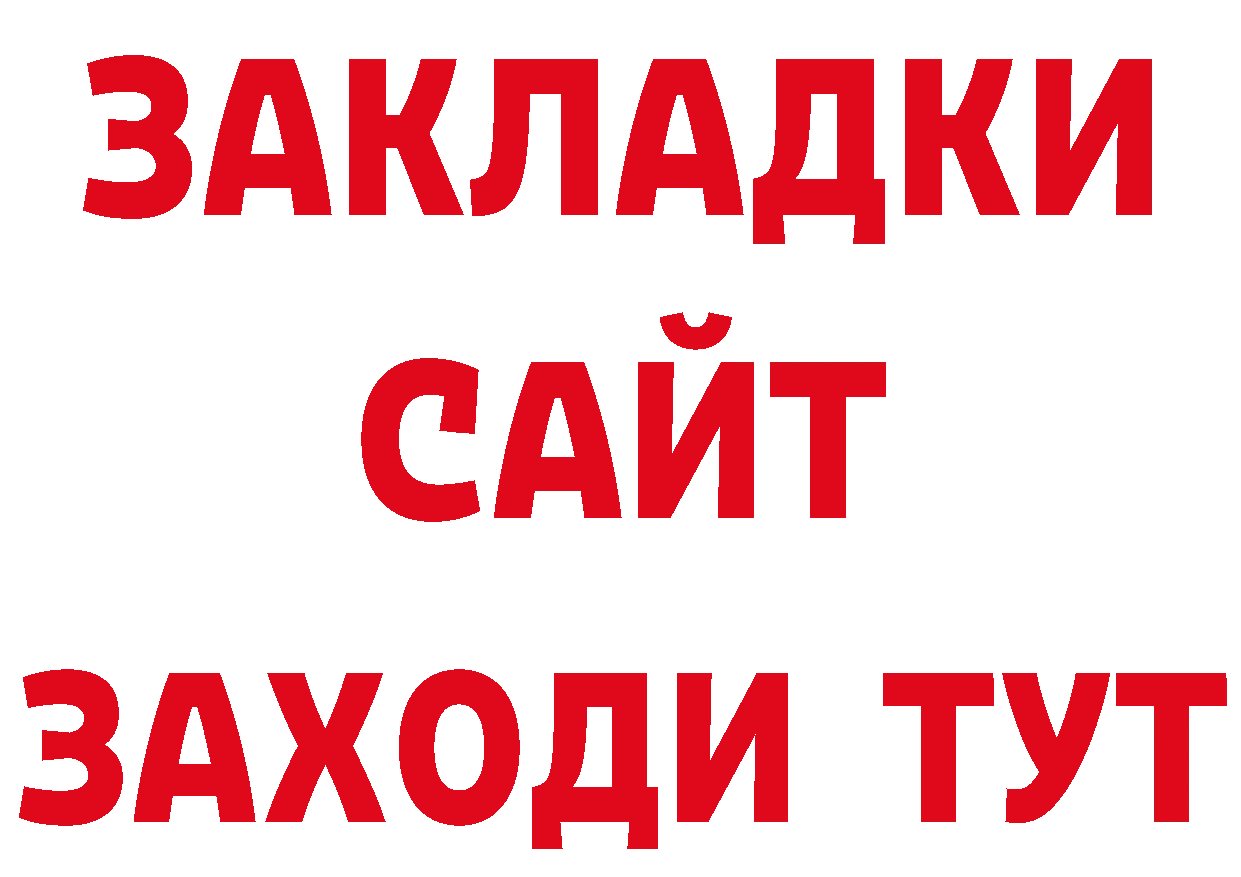 ЗАКЛАДКИ
САЙТ
ЗАХОДИ ТУТ